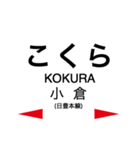 こくら
KOKURA
小 倉
(日豊本線)